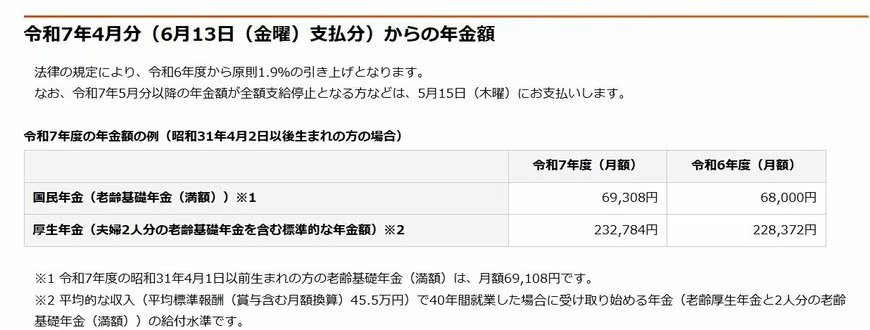 令和7年4月分（6月13日（金曜）支払分）からの年金額

法律の規定により、令和6年度から原則1.9%の引き上げとなります。
なお、令和7年5月分以降の年金額が全額支給停止となる方などは、5月15日（木曜）にお支払いします。

令和7年度の年金額の例（昭和31年4月2日以後生まれの方の場合）

| | 令和7年度（月額） | 令和6年度（月額） |
|---|---|---|
| 国民年金（老齢基礎年金（満額））※1 | 69,308円 | 68,000円 |
| 厚生年金（夫婦2人分の老齢基礎年金を含む標準的な年金額）※2 | 232,784円 | 228,372円 |

※1 令和7年度の昭和31年4月1日以前生まれの方の老齢基礎年金（満額）は、月額69,108円です。
※2 平均的な収入（平均標準報酬（賞与含む月額換算）45.5万円）で40年間就業した場合に受け取り始める年金（老齢厚生年金と2人分の老齢基礎年金（満額））の給付水準です。